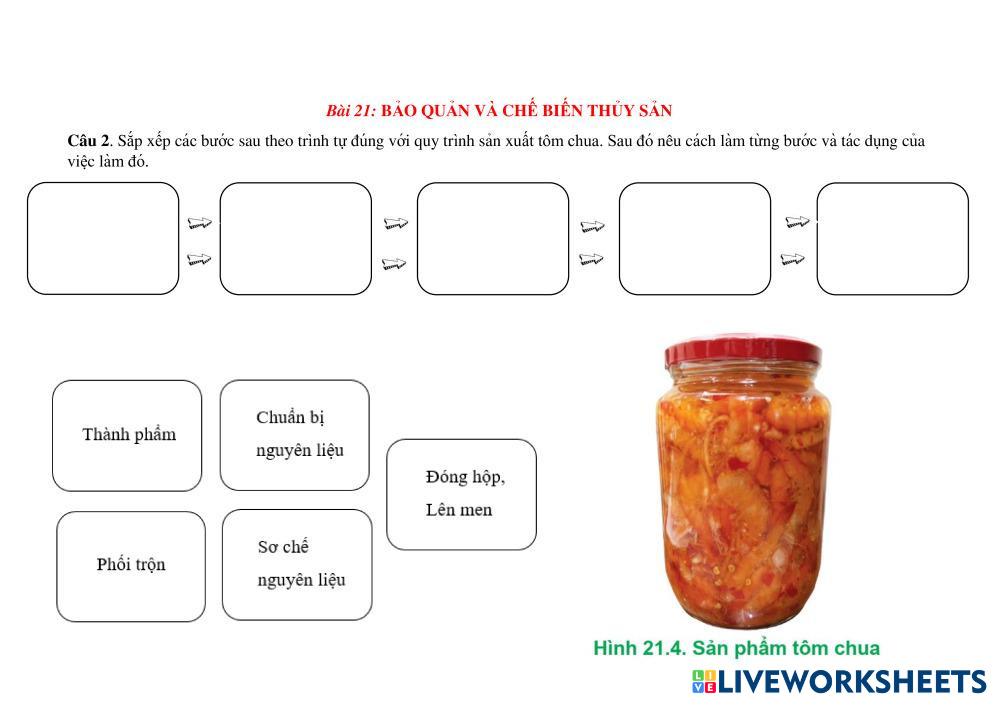 Bài 21: BẢO QUẢN VÀ CHẾ BIẾN THỦY SẢN

Câu 2. Sắp xếp các bước sau theo trình tự đúng với quy trình sản xuất tôm chua. Sau đó nêu cách làm từng bước và tác dụng của việc làm đó.

Thành phẩm

Chuẩn bị nguyên liệu

Đóng hộp, Lên men

Phối trộn

Sơ chế nguyên liệu

Hình 21.4. Sản phẩm tôm chua

LIVEWORKSHEETS